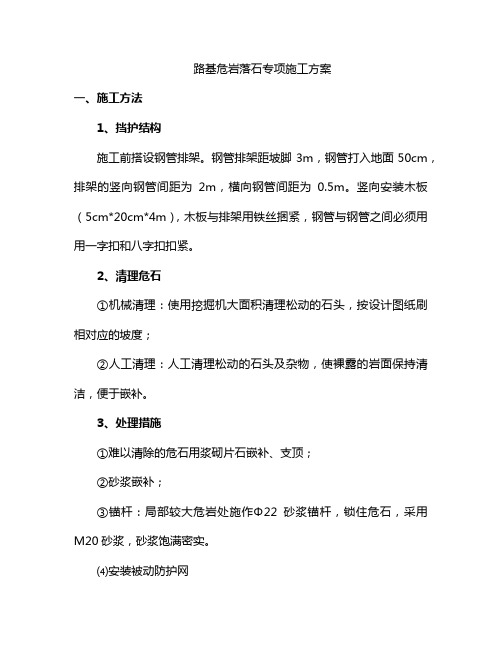 路基危岩落石专项施工方案

一、施工方法

1、挡护结构

施工前搭设钢管排架。钢管排架距坡脚 3m，钢管打入地面 50cm，排架的竖向钢管间距为 2m，横向钢管间距为 0.5m。竖向安装木板（5cm*20cm*4m），木板与排架用铁丝捆紧，钢管与钢管之间必须用用一字扣和八字扣扣紧。

2、清理危石

①机械清理：使用挖掘机大面积清理松动的石头，按设计图纸刷相对应的坡度；

②人工清理：人工清理松动的石头及杂物，使裸露的岩面保持清洁，便于嵌补。

3、处理措施

①难以清除的危石用浆砌片石嵌补、支顶；

②砂浆嵌补；

③锚杆：局部较大危岩处施作Φ22 砂浆锚杆，锁住危石，采用 M20 砂浆，砂浆饱满密实。

⑷安装被动防护网